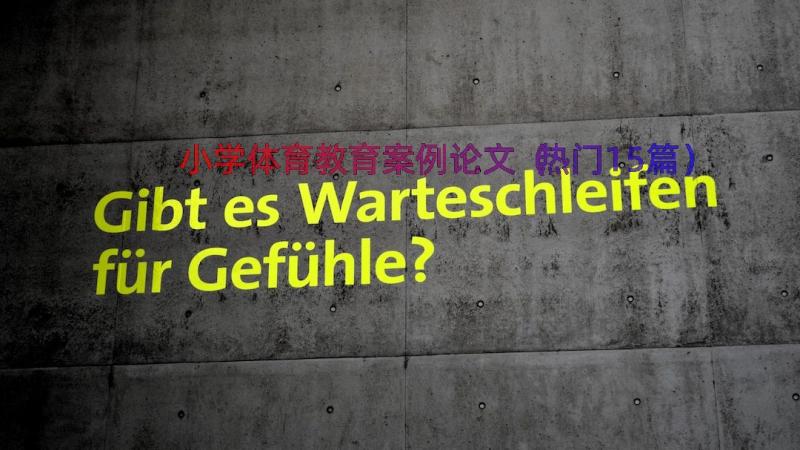 小学体育教育案例论文（热门15篇）

Gibt es Warteschleifen für Gefühle?